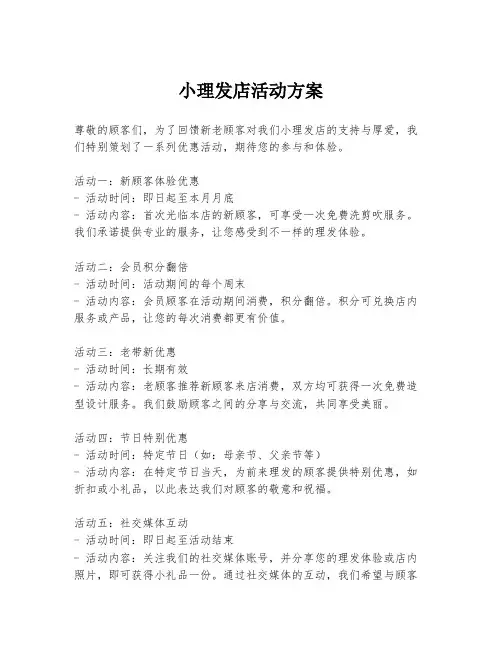 小理发店活动方案

尊敬的顾客们，为了回馈新老顾客对我们小理发店的支持与厚爱，我们特别策划了一系列优惠活动，期待您的参与和体验。

活动一：新顾客体验优惠
- 活动时间：即日起至本月月底
- 活动内容：首次光临本店的新顾客，可享受一次免费洗剪吹服务。我们承诺提供专业的服务，让您感受到不一样的理发体验。

活动二：会员积分翻倍
- 活动时间：活动期间的每个周末
- 活动内容：会员顾客在活动期间消费，积分翻倍。积分可兑换店内服务或产品，让您的每次消费都更有价值。

活动三：老带新优惠
- 活动时间：长期有效
- 活动内容：老顾客推荐新顾客来店消费，双方均可获得一次免费造型设计服务。我们鼓励顾客之间的分享与交流，共同享受美丽。

活动四：节日特别优惠
- 活动时间：特定节日（如：母亲节、父亲节等）
- 活动内容：在特定节日当天，为前来理发的顾客提供特别优惠，如折扣或小礼品，以此表达我们对顾客的敬意和祝福。

活动五：社交媒体互动
- 活动时间：即日起至活动结束
- 活动内容：关注我们的社交媒体账号，并分享您的理发体验或店内照片，即可获得小礼品一份。通过社交媒体的互动，我们希望与顾客